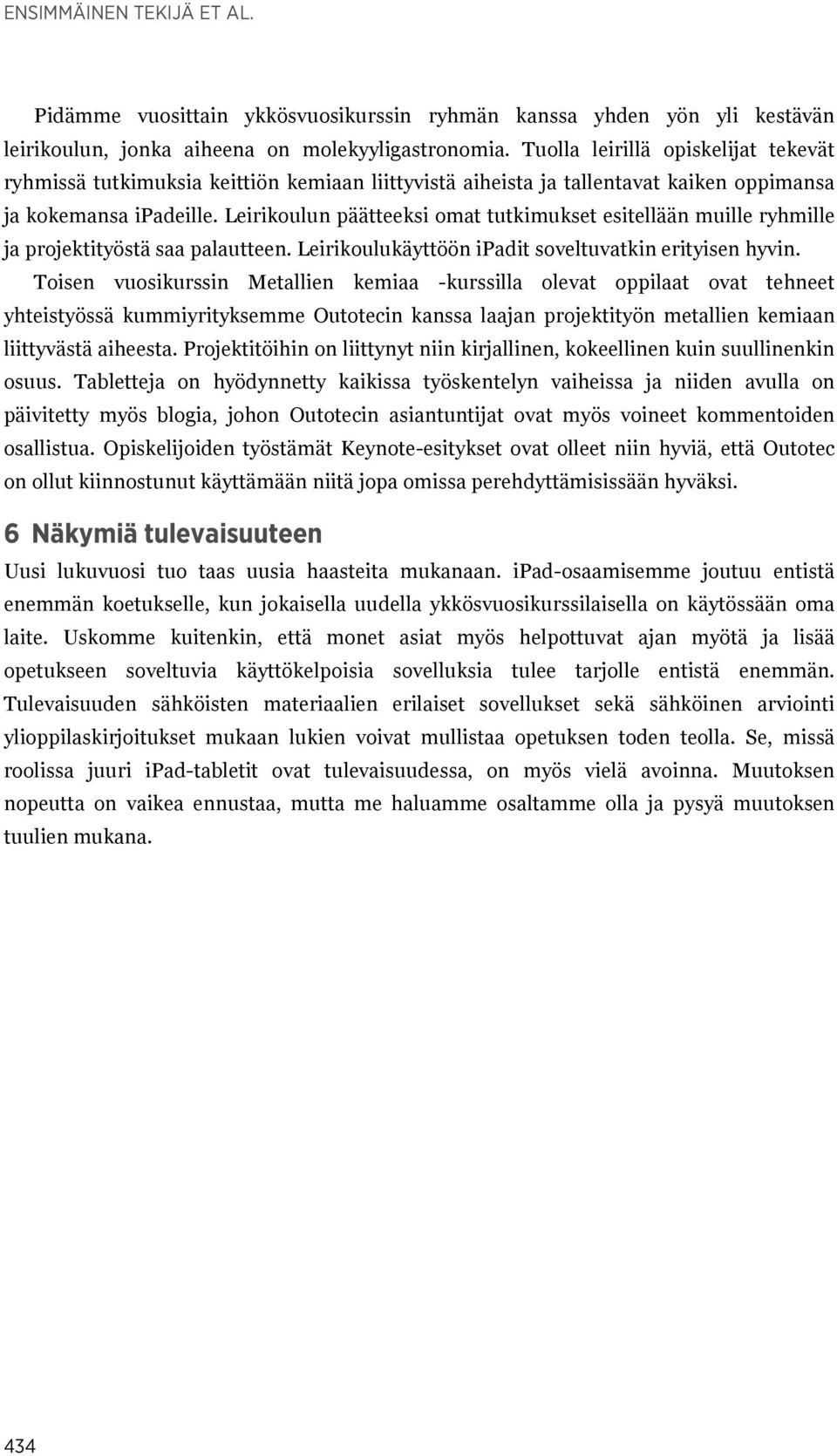 ENSIMMÄINEN TEKIJÄ ET AL.

Pidämme vuosittain ykkösvuosikurssin ryhmän kanssa yhden yön yli kestävän leirikoulun, jonka aiheena on molekyyligastronomia. Tuolla leirillä opiskelijat tekevät ryhmissä tutkimuksia keittiön kemiaan liittyvistä aiheista ja tallentavat kaiken oppimansa ja kokemansa iPadeille. Leirikoulun päätteeksi omat tutkimukset esitellään muille ryhmille ja projektityöstä saa palautteen. Leirikoulukäyttöön iPadit soveltuvatkin erityisen hyvin. Toisen vuosikurssin Metallien kemiaa -kurssilla olevat oppilaat ovat tehneet yhteistyössä kummiyrityksemme Outotecin kanssa laajan projektityön metallien kemiaan liittyvästä aiheesta. Projektitöihin on liittynyt niin kirjallinen, kokeellinen kuin suullinenkin osuus. Tabletteja on hyödynnetty kaikissa työskentelyn vaiheissa ja niiden avulla on päivitetty myös blogia, johon Outotecin asiantuntijat ovat myös voineet kommentoiden osallistua. Opiskelijoiden työstämät Keynote-esitykset ovat olleet niin hyviä, että Outotec on ollut kiinnostunut käyttämään niitä jopa omissa perehdyttämisissään hyväksi.

6 Näkymiä tulevaisuuteen

Uusi lukuvuosi tuo taas uusia haasteita mukanaan. iPad-osaamisemme joutuu entistä enemmän koetukselle, kun jokaisella uudella ykkösvuosikurssilaisella on käytössään oma laite. Uskomme kuitenkin, että monet asiat myös helpottuvat ajan myötä ja lisää opetukseen soveltuvia käyttökelpoisia sovelluksia tulee tarjolle entistä enemmän. Tulevaisuuden sähköisten materiaalien erilaiset sovellukset sekä sähköinen arviointi ylioppilaskirjoitukset mukaan lukien voivat mullistaa opetuksen toden teolla. Se, missä roolissa juuri iPad-tabletit ovat tulevaisuudessa, on myös vielä avoinna. Muutoksen nopeutta on vaikea ennustaa, mutta me haluamme osaltamme olla ja pysyä muutoksen tuulien mukana.

434